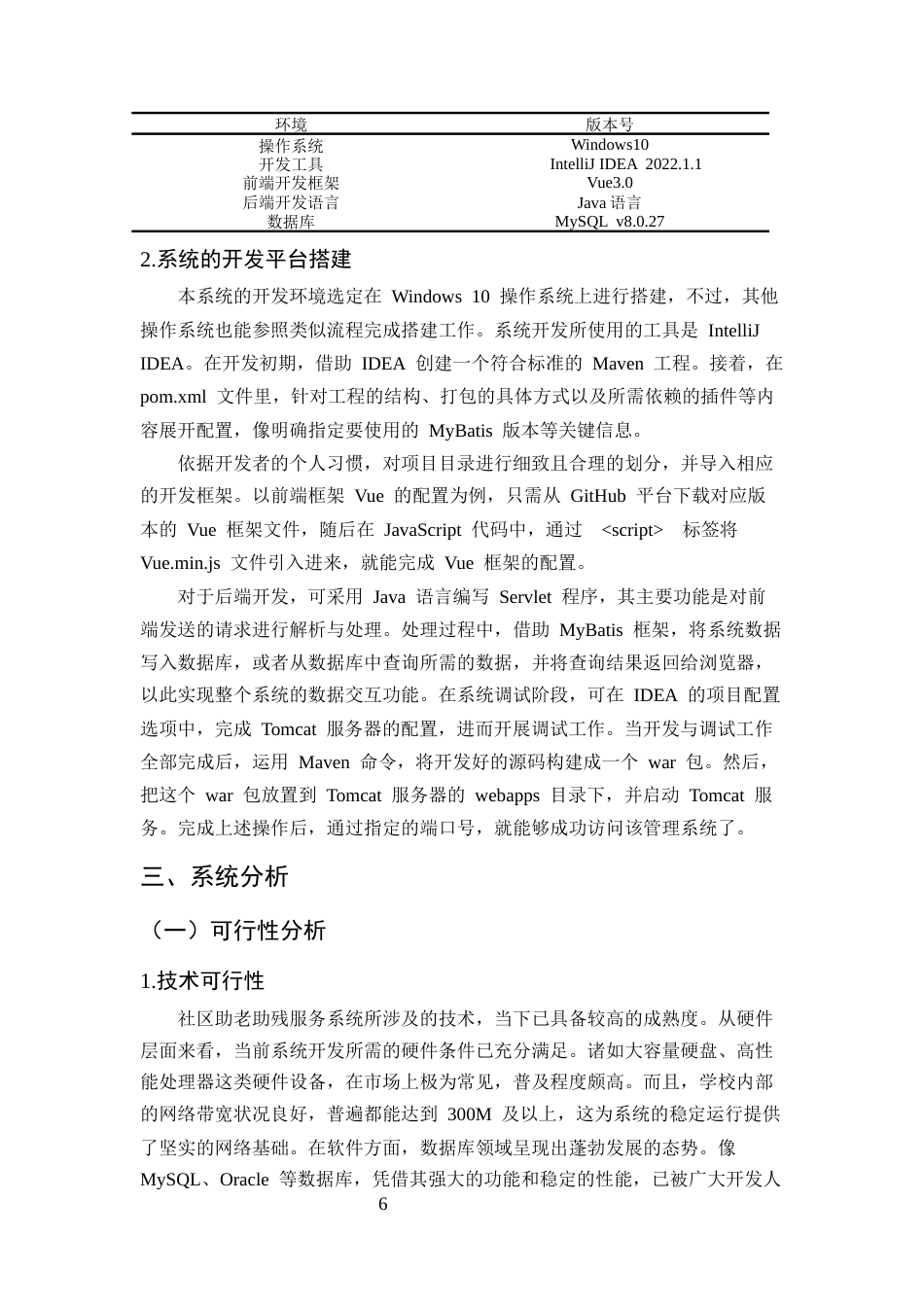 | 环境 | 版本号 |
|---|---|
| 操作系统 | Windows10 |
| 开发工具 | IntelliJ IDEA 2022.1.1 |
| 前端开发框架 | Vue3.0 |
| 后端开发语言 | Java 语言 |
| 数据库 | MySQL v8.0.27 |

2.系统的开发平台搭建

本系统的开发环境选定在 Windows 10 操作系统上进行搭建，不过，其他操作系统也能参照类似流程完成搭建工作。系统开发所使用的工具是 IntelliJ IDEA。在开发初期，借助 IDEA 创建一个符合标准的 Maven 工程。接着，在 pom.xml 文件里，针对工程的结构、打包的具体方式以及所需依赖的插件等内容展开配置，像明确指定要使用的 MyBatis 版本等关键信息。

依据开发者的个人习惯，对项目目录进行细致且合理的划分，并导入相应的开发框架。以前端框架 Vue 的配置为例，只需从 GitHub 平台下载对应版本的 Vue 框架文件，随后在 JavaScript 代码中，通过 <script> 标签将 Vue.min.js 文件引入进来，就能完成 Vue 框架的配置。

对于后端开发，可采用 Java 语言编写 Servlet 程序，其主要功能是对前端发送的请求进行解析与处理。处理过程中，借助 MyBatis 框架，将系统数据写入数据库，或者从数据库中查询所需的数据，并将查询结果返回给浏览器，以此实现整个系统的数据交互功能。在系统调试阶段，可在 IDEA 的项目配置选项中，完成 Tomcat 服务器的配置，进而开展调试工作。当开发与调试工作全部完成后，运用 Maven 命令，将开发好的源码构建成一个 war 包。然后，把这个 war 包放置到 Tomcat 服务器的 webapps 目录下，并启动 Tomcat 服务。完成上述操作后，通过指定的端口号，就能够成功访问该管理系统了。

三、系统分析

（一）可行性分析

1.技术可行性

社区助老助残服务系统所涉及的技术，当下已具备较高的成熟度。从硬件层面来看，当前系统开发所需的硬件条件已充分满足。诸如大容量硬盘、高性能处理器这类硬件设备，在市场上极为常见，普及程度颇高。而且，学校内部的网络带宽状况良好，普遍都能达到 300M 及以上，这为系统的稳定运行提供了坚实的网络基础。在软件方面，数据库领域呈现出蓬勃发展的态势。像 MySQL、Oracle 等数据库，凭借其强大的功能和稳定的性能，已被广大开发人

6